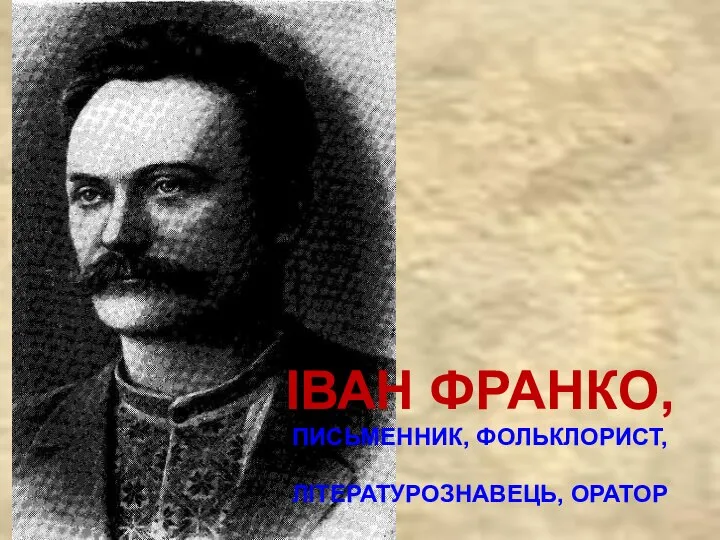 ІВАН ФРАНКО,

ПИСЬМЕННИК, ФОЛЬКЛОРИСТ,

ЛІТЕРАТУРОЗНАВЕЦЬ, ОРАТОР